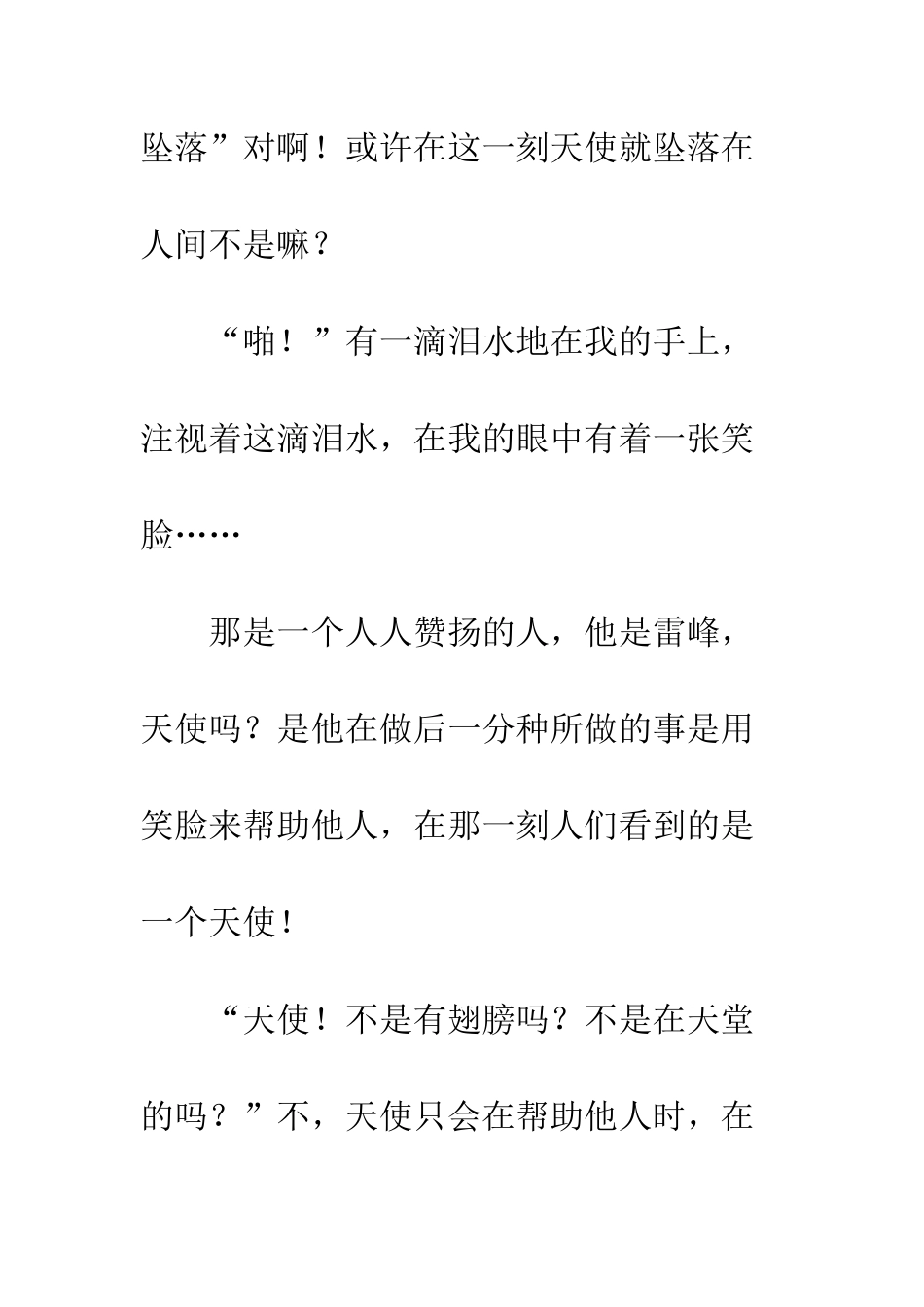 坠落”对啊！或许在这一刻天使就坠落在人间不是嘛？

“啪！”有一滴泪水地在我的手上，注视着这滴泪水，在我的眼中有着一张笑脸……

那是一个人人赞扬的人，他是雷峰，天使吗？是他在做后一分种所做的事是用笑脸来帮助他人，在那一刻人们看到的是一个天使！

“天使！不是有翅膀吗？不是在天堂的吗？”不，天使只会在帮助他人时，在